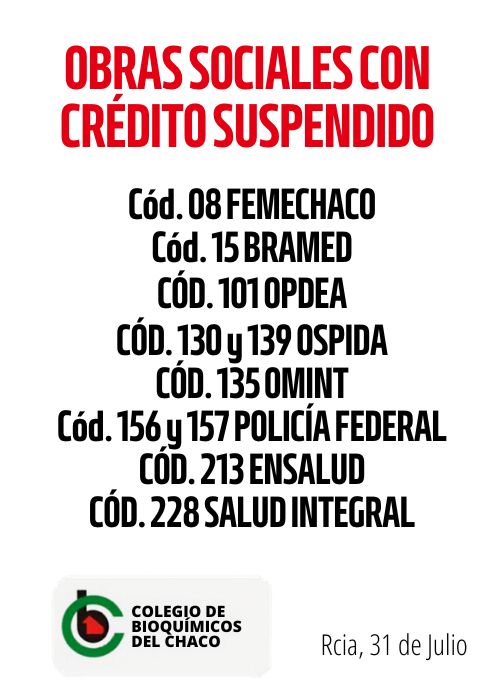 OBRAS SOCIALES CON CRÉDITO SUSPENDIDO

Cód. 08 FEMECHACO
Cód. 15 BRAMED
CÓD. 101 OPDEA
CÓD. 130 y 139 OSPIDA
CÓD. 135 OMINT
Cód. 156 y 157 POLICÍA FEDERAL
CÓD. 213 ENSALUD
CÓD. 228 SALUD INTEGRAL

COLEGIO DE BIOQUÍMICOS DEL CHACO

Rcia, 31 de Julio